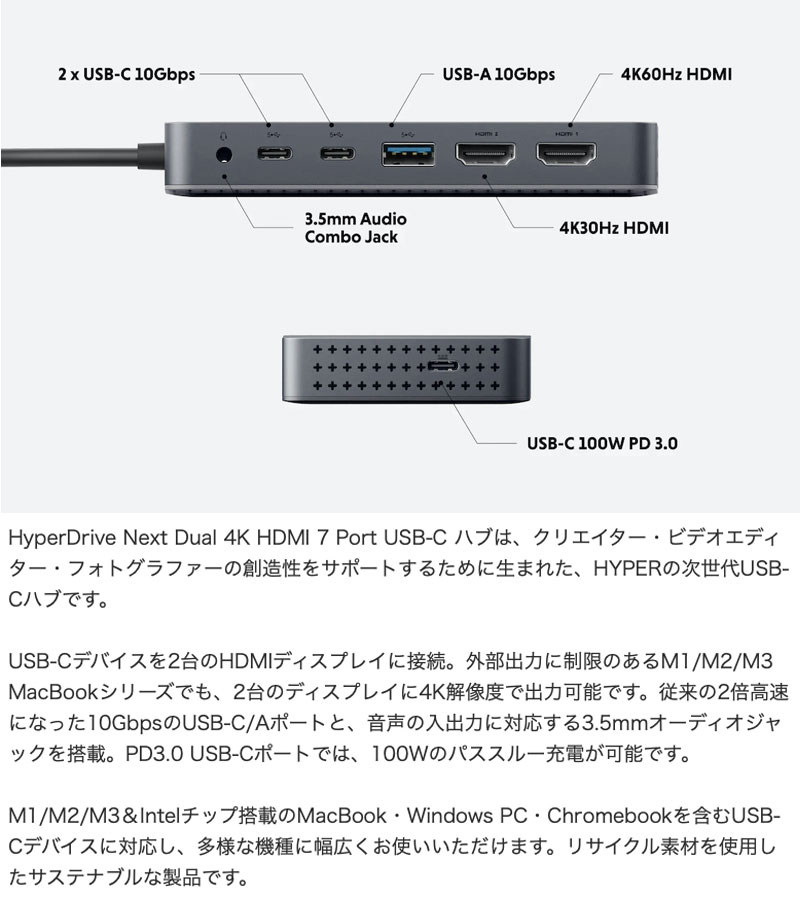 2 x USB-C 10Gbps

USB-A 10Gbps

4K60Hz HDMI

HDMI 2

HDMI 1

3.5mm Audio Combo Jack

4K30Hz HDMI

USB-C 100W PD 3.0

HyperDrive Next Dual 4K HDMI 7 Port USB-C ハブは、クリエイター・ビデオエディター・フォトグラファーの創造性をサポートするために生まれた、HYPERの次世代USB-Cハブです。

USB-Cデバイスを2台のHDMIディスプレイに接続。外部出力に制限のあるM1/M2/M3 MacBookシリーズでも、2台のディスプレイに4K解像度で出力可能です。従来の2倍高速になった10GbpsのUSB-C/Aポートと、音声の入出力に対応する3.5mmオーディオジャックを搭載。PD3.0 USB-Cポートでは、100Wのパススルー充電が可能です。

M1/M2/M3＆Intelチップ搭載のMacBook・Windows PC・Chromebookを含むUSB-Cデバイスに対応し、多様な機種に幅広くお使いいただけます。リサイクル素材を使用したサステナブルな製品です。